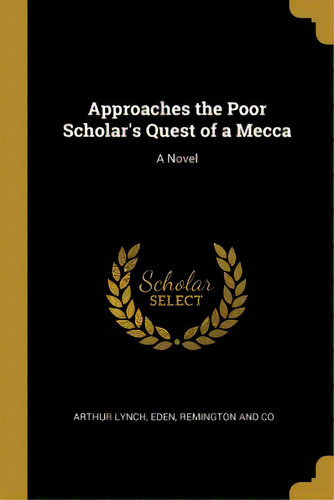 Approaches the Poor Scholar's Quest of a Mecca

A Novel

Scholar
SELECT

ARTHUR LYNCH, EDEN, REMINGTON AND CO